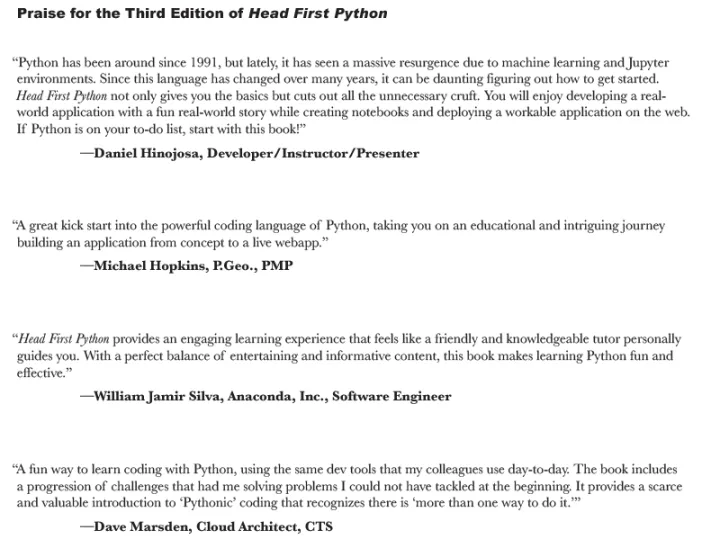 Praise for the Third Edition of Head First Python

"Python has been around since 1991, but lately, it has seen a massive resurgence due to machine learning and Jupyter environments. Since this language has changed over many years, it can be daunting figuring out how to get started. Head First Python not only gives you the basics but cuts out all the unnecessary cruft. You will enjoy developing a real-world application with a fun real-world story while creating notebooks and deploying a workable application on the web. If Python is on your to-do list, start with this book!"

—Daniel Hinojosa, Developer/Instructor/Presenter

"A great kick start into the powerful coding language of Python, taking you on an educational and intriguing journey building an application from concept to a live webapp."

—Michael Hopkins, P.Geo., PMP

"Head First Python provides an engaging learning experience that feels like a friendly and knowledgeable tutor personally guides you. With a perfect balance of entertaining and informative content, this book makes learning Python fun and effective."

—William Jamir Silva, Anaconda, Inc., Software Engineer

"A fun way to learn coding with Python, using the same dev tools that my colleagues use day-to-day. The book includes a progression of challenges that had me solving problems I could not have tackled at the beginning. It provides a scarce and valuable introduction to 'Pythonic' coding that recognizes there is 'more than one way to do it.'"

—Dave Marsden, Cloud Architect, CTS